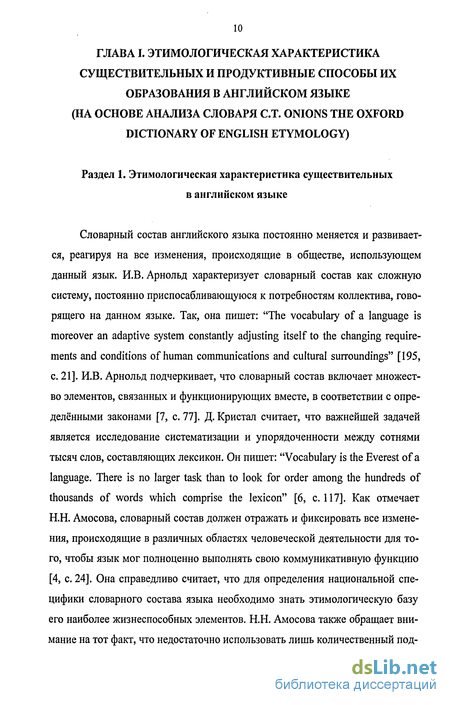 10

ГЛАВА I. ЭТИМОЛОГИЧЕСКАЯ ХАРАКТЕРИСТИКА СУЩЕСТВИТЕЛЬНЫХ И ПРОДУКТИВНЫЕ СПОСОБЫ ИХ ОБРАЗОВАНИЯ В АНГЛИЙСКОМ ЯЗЫКЕ (НА ОСНОВЕ АНАЛИЗА СЛОВАРЯ C.T. ONIONS THE OXFORD DICTIONARY OF ENGLISH ETYMOLOGY)

Раздел 1. Этимологическая характеристика существительных в английском языке

Словарный состав английского языка постоянно меняется и развивается, реагируя на все изменения, происходящие в обществе, использующем данный язык. И.В. Арнольд характеризует словарный состав как сложную систему, постоянно приспосабливающуюся к потребностям коллектива, говорящего на данном языке. Так, она пишет: "The vocabulary of a language is moreover an adaptive system constantly adjusting itself to the changing requirements and conditions of human communications and cultural surroundings" [195, с. 21]. И.В. Арнольд подчеркивает, что словарный состав включает множество элементов, связанных и функционирующих вместе, в соответствии с определёнными законами [7, с. 77]. Д. Кристал считает, что важнейшей задачей является исследование систематизации и упорядоченности между сотнями тысяч слов, составляющих лексикон. Он пишет: "Vocabulary is the Everest of a language. There is no larger task than to look for order among the hundreds of thousands of words which comprise the lexicon" [6, с. 117]. Как отмечает Н.Н. Амосова, словарный состав должен отражать и фиксировать все изменения, происходящие в различных областях человеческой деятельности для того, чтобы язык мог полноценно выполнять свою коммуникативную функцию [4, с. 24]. Она справедливо считает, что для определения национальной специфики словарного состава языка необходимо знать этимологическую базу его наиболее жизнеспособных элементов. Н.Н. Амосова также обращает внимание на тот факт, что недостаточно использовать лишь количественный под-

dsLib.net
библиотека диссертаций